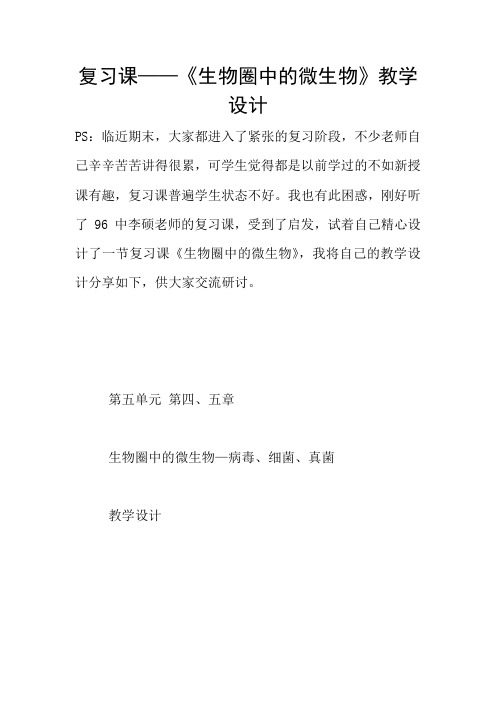 复习课——《生物圈中的微生物》教学设计

PS：临近期末，大家都进入了紧张的复习阶段，不少老师自己辛辛苦苦讲得很累，可学生觉得都是以前学过的不如新授课有趣，复习课普遍学生状态不好。我也有此困惑，刚好听了 96 中李硕老师的复习课，受到了启发，试着自己精心设计了一节复习课《生物圈中的微生物》，我将自己的教学设计分享如下，供大家交流研讨。

第五单元 第四、五章

生物圈中的微生物—病毒、细菌、真菌

教学设计